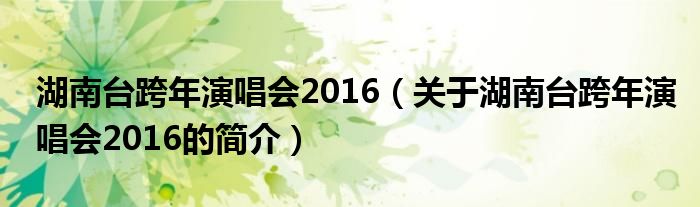 湖南台跨年演唱会2016（关于湖南台跨年演唱会2016的简介）